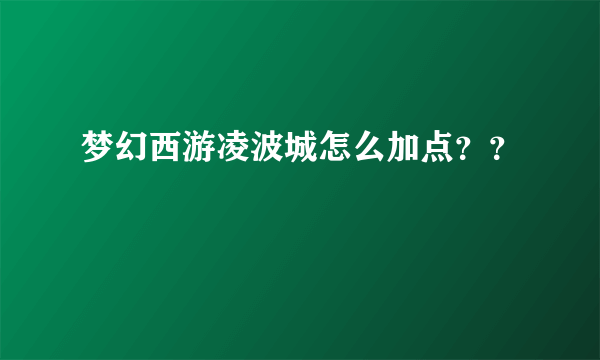 梦幻西游凌波城怎么加点？？